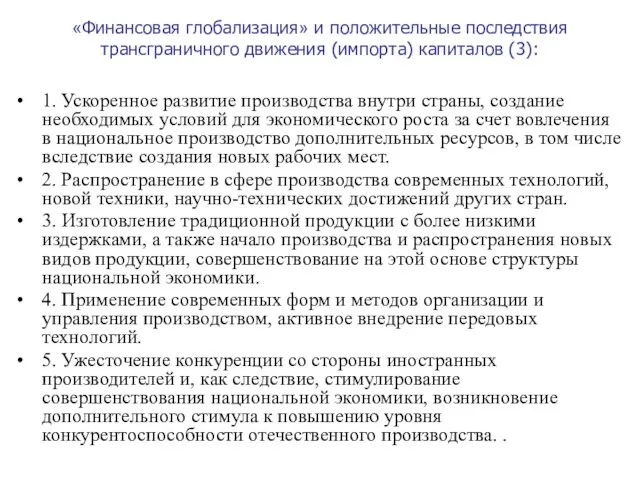 «Финансовая глобализация» и положительные последствия трансграничного движения (импорта) капиталов (3):

• 1. Ускоренное развитие производства внутри страны, создание необходимых условий для экономического роста за счет вовлечения в национальное производство дополнительных ресурсов, в том числе вследствие создания новых рабочих мест.
• 2. Распространение в сфере производства современных технологий, новой техники, научно-технических достижений других стран.
• 3. Изготовление традиционной продукции с более низкими издержками, а также начало производства и распространения новых видов продукции, совершенствование на этой основе структуры национальной экономики.
• 4. Применение современных форм и методов организации и управления производством, активное внедрение передовых технологий.
• 5. Ужесточение конкуренции со стороны иностранных производителей и, как следствие, стимулирование совершенствования национальной экономики, возникновение дополнительного стимула к повышению уровня конкурентоспособности отечественного производства. .